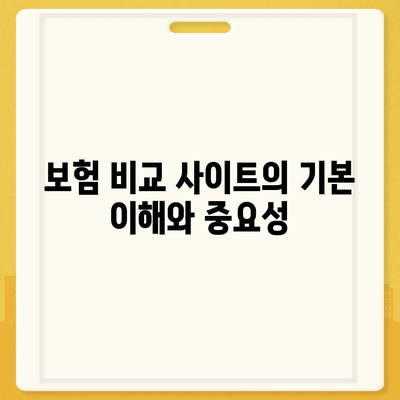 보험 비교 사이트의 기본 이해와 중요성